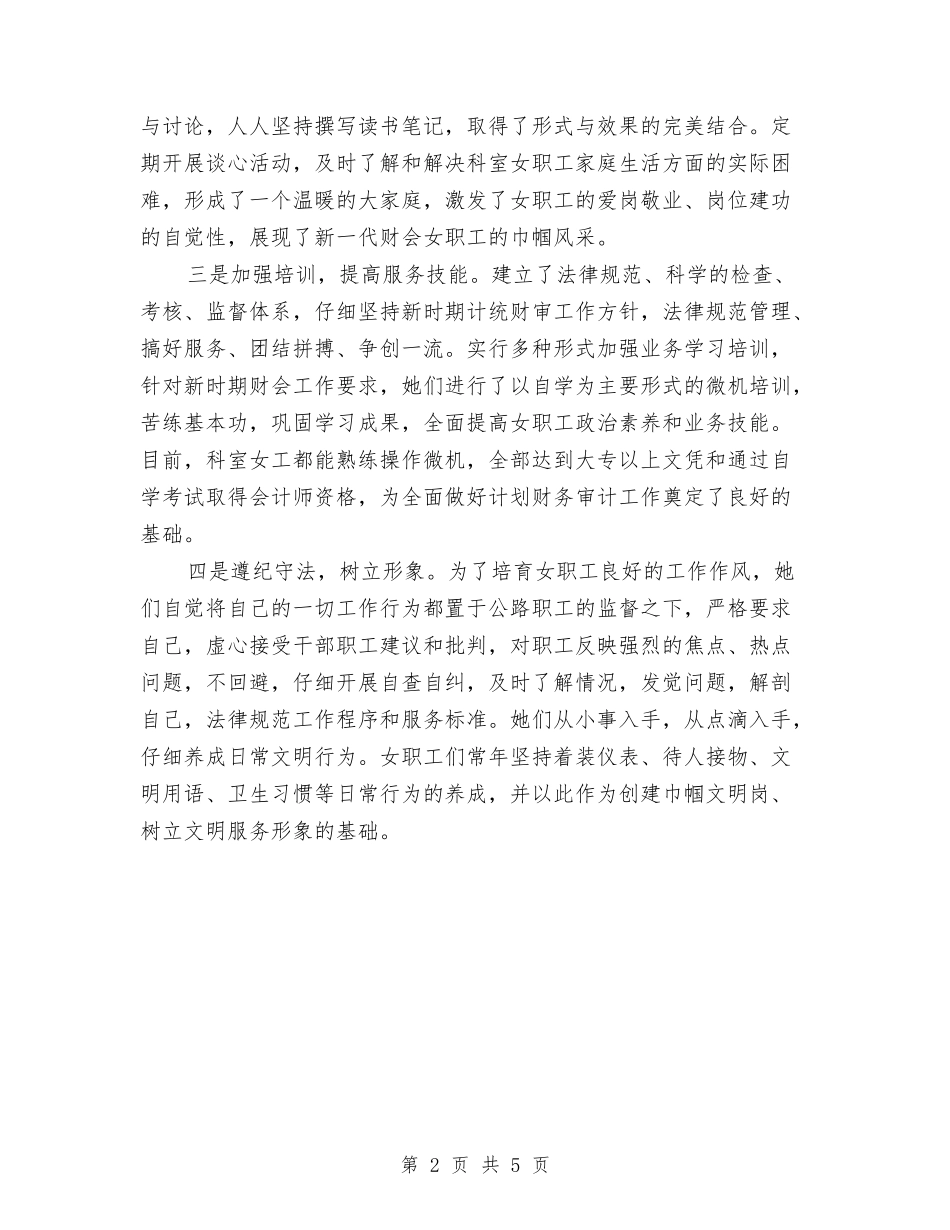 与讨论，人人坚持撰写读书笔记，取得了形式与效果的完美结合。定期开展谈心活动，及时了解和解决科室女职工家庭生活方面的实际困难，形成了一个温暖的大家庭，激发了女职工的爱岗敬业、岗位建功的自觉性，展现了新一代财会女职工的巾帼风采。

三是加强培训，提高服务技能。建立了法律规范、科学的检查、考核、监督体系，仔细坚持新时期计统财审工作方针，法律规范管理、搞好服务、团结拼搏、争创一流。实行多种形式加强业务学习培训，针对新时期财会工作要求，她们进行了以自学为主要形式的微机培训，苦练基本功，巩固学习成果，全面提高女职工政治素养和业务技能。目前，科室女工都能熟练操作微机，全部达到大专以上文凭和通过自学考试取得会计师资格，为全面做好计划财务审计工作奠定了良好的基础。

四是遵纪守法，树立形象。为了培育女职工良好的工作作风，她们自觉将自己的一切工作行为都置于公路职工的监督之下，严格要求自己，虚心接受干部职工建议和批判，对职工反映强烈的焦点、热点问题，不回避，仔细开展自查自纠，及时了解情况，发觉问题，解剖自己，法律规范工作程序和服务标准。她们从小事入手，从点滴入手，仔细养成日常文明行为。女职工们常年坚持着装仪表、待人接物、文明用语、卫生习惯等日常行为的养成，并以此作为创建巾帼文明岗、树立文明服务形象的基础。

第 2 页 共 5 页